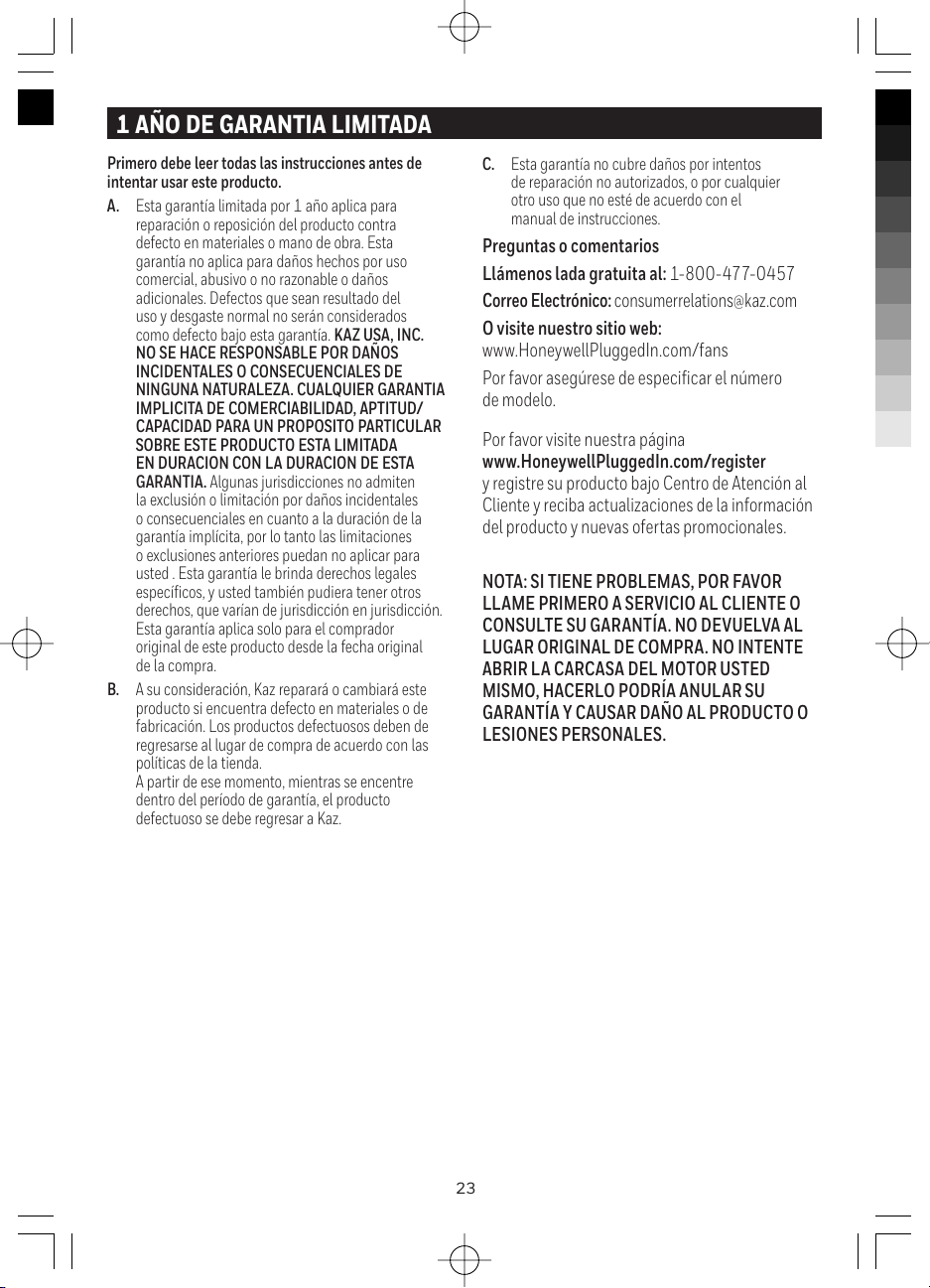 1 AÑO DE GARANTIA LIMITADA

Primero debe leer todas las instrucciones antes de intentar usar este producto.

A. Esta garantía limitada por 1 año aplica para reparación o reposición del producto contra defecto en materiales o mano de obra. Esta garantía no aplica para daños hechos por uso comercial, abusivo o no razonable o daños adicionales. Defectos que sean resultado del uso y desgaste normal no serán considerados como defecto bajo esta garantía. KAZ USA, INC. NO SE HACE RESPONSABLE POR DAÑOS INCIDENTALES O CONSECUENCIALES DE NINGUNA NATURALEZA. CUALQUIER GARANTIA IMPLICITA DE COMERCIABILIDAD, APTITUD/ CAPACIDAD PARA UN PROPOSITO PARTICULAR SOBRE ESTE PRODUCTO ESTA LIMITADA EN DURACION CON LA DURACION DE ESTA GARANTIA. Algunas jurisdicciones no admiten la exclusión o limitación por daños incidentales o consecuenciales en cuanto a la duración de la garantía implícita, por lo tanto las limitaciones o exclusiones anteriores puedan no aplicar para usted . Esta garantía le brinda derechos legales específicos, y usted también pudiera tener otros derechos, que varían de jurisdicción en jurisdicción. Esta garantía aplica solo para el comprador original de este producto desde la fecha original de la compra.

B. A su consideración, Kaz reparará o cambiará este producto si encuentra defecto en materiales o de fabricación. Los productos defectuosos deben de regresarse al lugar de compra de acuerdo con las políticas de la tienda.
A partir de ese momento, mientras se encentre dentro del período de garantía, el producto defectuoso se debe regresar a Kaz.

C. Esta garantía no cubre daños por intentos de reparación no autorizados, o por cualquier otro uso que no esté de acuerdo con el manual de instrucciones.

Preguntas o comentarios

Llámenos lada gratuita al: 1-800-477-0457

Correo Electrónico: consumerrelations@kaz.com

O visite nuestro sitio web:
www.HoneywellPluggedIn.com/fans

Por favor asegúrese de especificar el número de modelo.

Por favor visite nuestra página
www.HoneywellPluggedIn.com/register
y registre su producto bajo Centro de Atención al Cliente y reciba actualizaciones de la información del producto y nuevas ofertas promocionales.

NOTA: SI TIENE PROBLEMAS, POR FAVOR LLAME PRIMERO A SERVICIO AL CLIENTE O CONSULTE SU GARANTÍA. NO DEVUELVA AL LUGAR ORIGINAL DE COMPRA. NO INTENTE ABRIR LA CARCASA DEL MOTOR USTED MISMO, HACERLO PODRÍA ANULAR SU GARANTÍA Y CAUSAR DAÑO AL PRODUCTO O LESIONES PERSONALES.

23